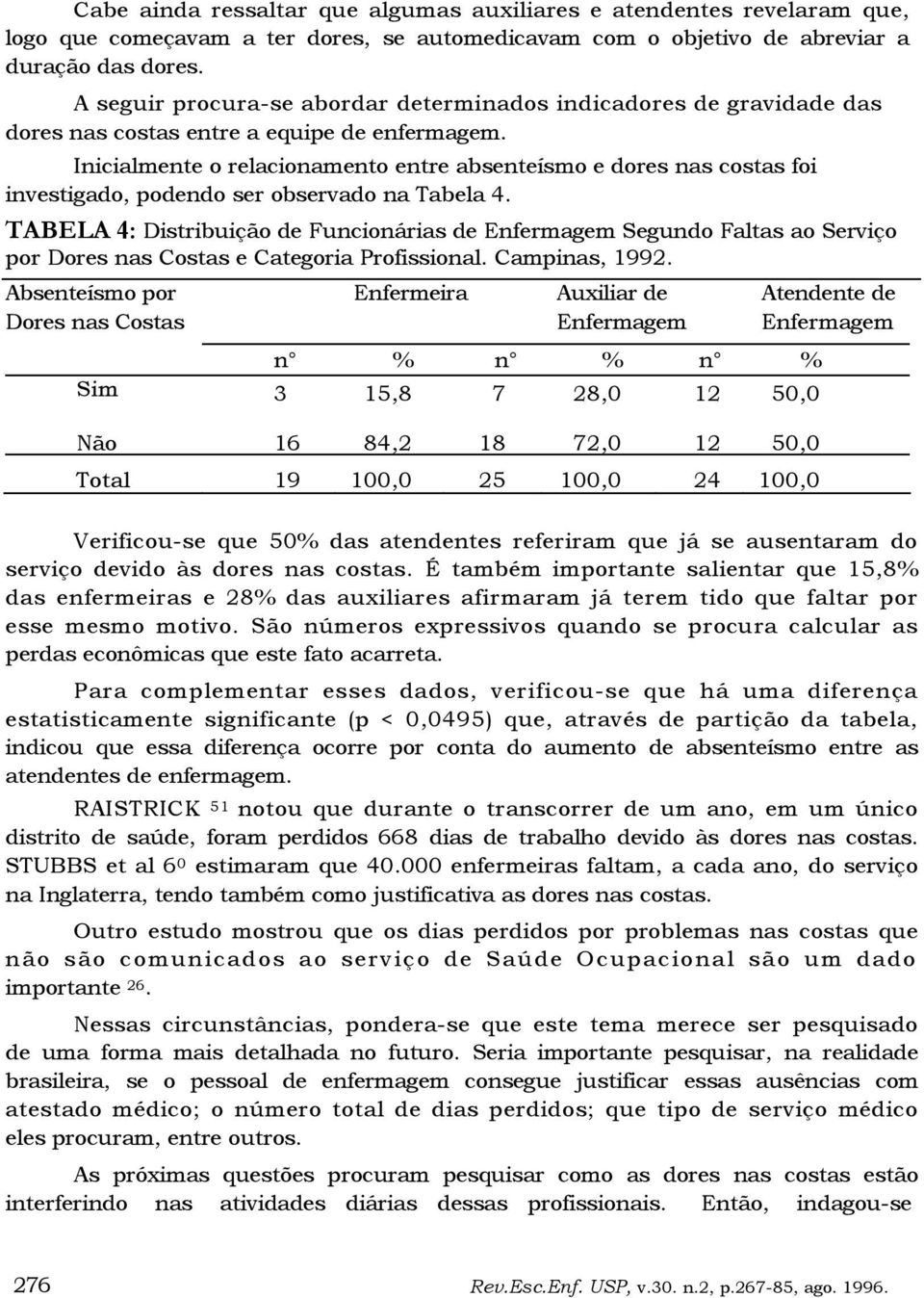 Cabe ainda ressaltar que algumas auxiliares e atendentes revelaram que, logo que começavam a ter dores, se automedicavam com o objetivo de abreviar a duração das dores.

A seguir procura-se abordar determinados indicadores de gravidade das dores nas costas entre a equipe de enfermagem.

Inicialmente o relacionamento entre absenteísmo e dores nas costas foi investigado, podendo ser observado na Tabela 4.

TABELA 4: Distribuição de Funcionárias de Enfermagem Segundo Faltas ao Serviço por Dores nas Costas e Categoria Profissional. Campinas, 1992.

| Absenteísmo por Dores nas Costas | Enfermeira | | Auxiliar de Enfermagem | | Atendente de Enfermagem | |
|---|---|---|---|---|---|---|
| | n° | % | n° | % | n° | % |
| Sim | 3 | 15,8 | 7 | 28,0 | 12 | 50,0 |
| Não | 16 | 84,2 | 18 | 72,0 | 12 | 50,0 |
| Total | 19 | 100,0 | 25 | 100,0 | 24 | 100,0 |

Verificou-se que 50% das atendentes referiram que já se ausentaram do serviço devido às dores nas costas. É também importante salientar que 15,8% das enfermeiras e 28% das auxiliares afirmaram já terem tido que faltar por esse mesmo motivo. São números expressivos quando se procura calcular as perdas econômicas que este fato acarreta.

Para complementar esses dados, verificou-se que há uma diferença estatisticamente significante (p < 0,0495) que, através de partição da tabela, indicou que essa diferença ocorre por conta do aumento de absenteísmo entre as atendentes de enfermagem.

RAISTRICK $^{51}$ notou que durante o transcorrer de um ano, em um único distrito de saúde, foram perdidos 668 dias de trabalho devido às dores nas costas. STUBBS et al $6^{0}$ estimaram que 40.000 enfermeiras faltam, a cada ano, do serviço na Inglaterra, tendo também como justificativa as dores nas costas.

Outro estudo mostrou que os dias perdidos por problemas nas costas que não são comunicados ao serviço de Saúde Ocupacional são um dado importante $^{26}$.

Nessas circunstâncias, pondera-se que este tema merece ser pesquisado de uma forma mais detalhada no futuro. Seria importante pesquisar, na realidade brasileira, se o pessoal de enfermagem consegue justificar essas ausências com atestado médico; o número total de dias perdidos; que tipo de serviço médico eles procuram, entre outros.

As próximas questões procuram pesquisar como as dores nas costas estão interferindo nas atividades diárias dessas profissionais. Então, indagou-se

276 Rev.Esc.Enf. USP, v.30. n.2, p.267-85, ago. 1996.